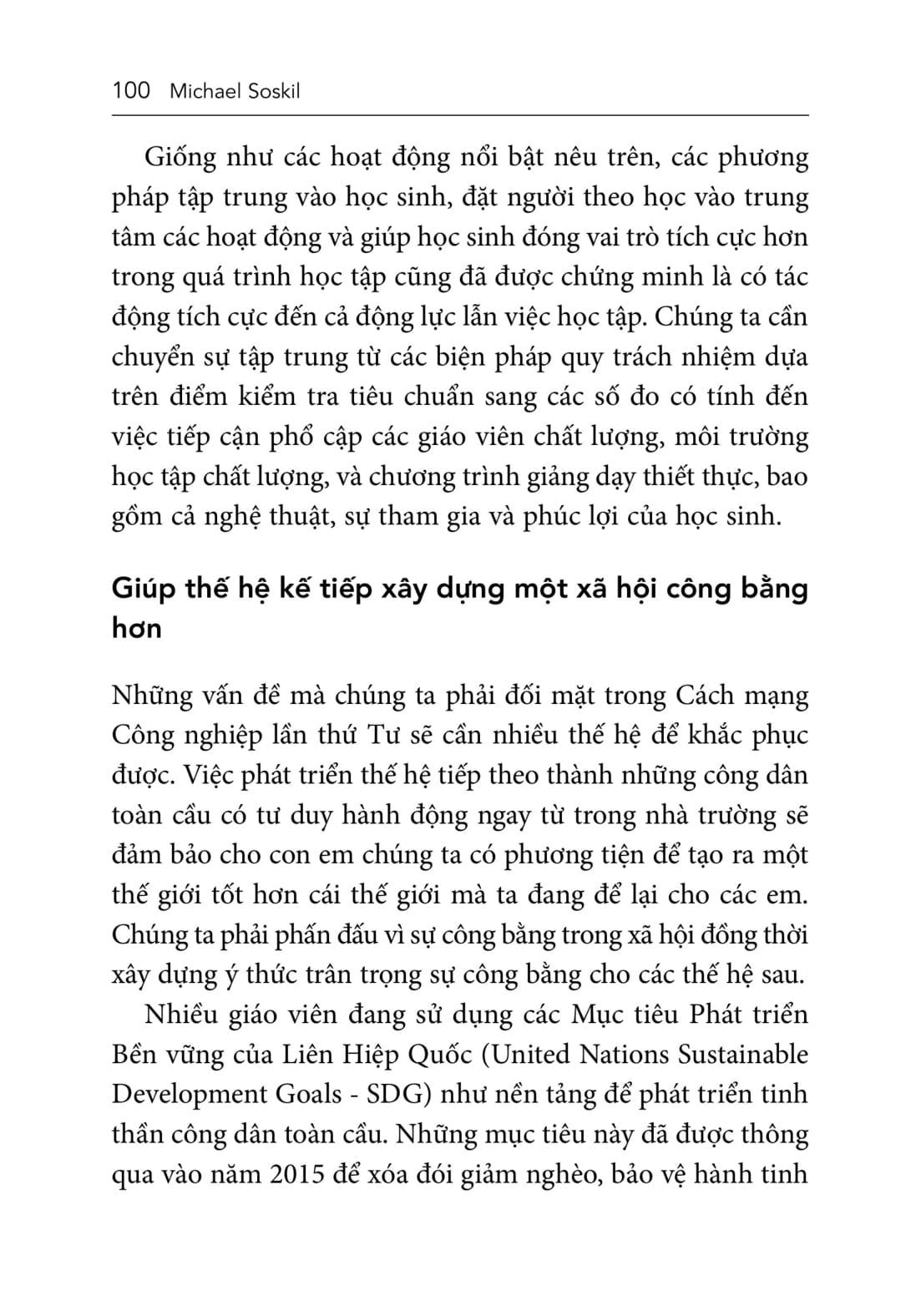 100 Michael Soskil

Giống như các hoạt động nổi bật nêu trên, các phương pháp tập trung vào học sinh, đặt người theo học vào trung tâm các hoạt động và giúp học sinh đóng vai trò tích cực hơn trong quá trình học tập cũng đã được chứng minh là có tác động tích cực đến cả động lực lẫn việc học tập. Chúng ta cần chuyển sự tập trung từ các biện pháp quy trách nhiệm dựa trên điểm kiểm tra tiêu chuẩn sang các số đo có tính đến việc tiếp cận phổ cập các giáo viên chất lượng, môi trường học tập chất lượng, và chương trình giảng dạy thiết thực, bao gồm cả nghệ thuật, sự tham gia và phúc lợi của học sinh.

Giúp thế hệ kế tiếp xây dựng một xã hội công bằng hơn

Những vấn đề mà chúng ta phải đối mặt trong Cách mạng Công nghiệp lần thứ Tư sẽ cần nhiều thế hệ để khắc phục được. Việc phát triển thế hệ tiếp theo thành những công dân toàn cầu có tư duy hành động ngay từ trong nhà trường sẽ đảm bảo cho con em chúng ta có phương tiện để tạo ra một thế giới tốt hơn cái thế giới mà ta đang để lại cho các em. Chúng ta phải phấn đấu vì sự công bằng trong xã hội đồng thời xây dựng ý thức trân trọng sự công bằng cho các thế hệ sau.

Nhiều giáo viên đang sử dụng các Mục tiêu Phát triển Bền vững của Liên Hiệp Quốc (United Nations Sustainable Development Goals - SDG) như nền tảng để phát triển tinh thần công dân toàn cầu. Những mục tiêu này đã được thông qua vào năm 2015 để xóa đói giảm nghèo, bảo vệ hành tinh